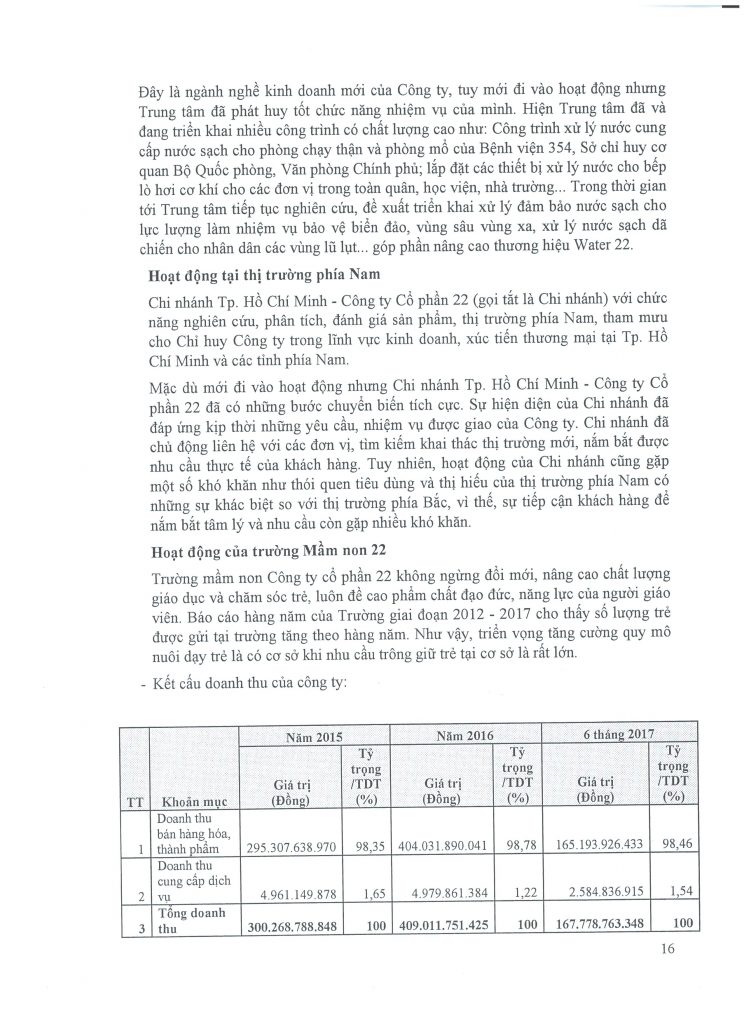 Đây là ngành nghề kinh doanh mới của Công ty, tuy mới đi vào hoạt động nhưng Trung tâm đã phát huy tốt chức năng nhiệm vụ của mình. Hiện Trung tâm đã và đang triển khai nhiều công trình có chất lượng cao như: Công trình xử lý nước cung cấp nước sạch cho phòng chạy thận và phòng mổ của Bệnh viện 354, Sở chỉ huy cơ quan Bộ Quốc phòng, Văn phòng Chính phủ; lắp đặt các thiết bị xử lý nước cho bếp lò hơi cơ khí cho các đơn vị trong toàn quân, học viện, nhà trường... Trong thời gian tới Trung tâm tiếp tục nghiên cứu, đề xuất triển khai xử lý đảm bảo nước sạch cho lực lượng làm nhiệm vụ bảo vệ biển đảo, vùng sâu vùng xa, xử lý nước sạch dã chiến cho nhân dân các vùng lũ lụt... góp phần nâng cao thương hiệu Water 22.

Hoạt động tại thị trường phía Nam

Chi nhánh Tp. Hồ Chí Minh - Công ty Cổ phần 22 (gọi tắt là Chi nhánh) với chức năng nghiên cứu, phân tích, đánh giá sản phẩm, thị trường phía Nam, tham mưu cho Chỉ huy Công ty trong lĩnh vực kinh doanh, xúc tiến thương mại tại Tp. Hồ Chí Minh và các tỉnh phía Nam.

Mặc dù mới đi vào hoạt động nhưng Chi nhánh Tp. Hồ Chí Minh - Công ty Cổ phần 22 đã có những bước chuyển biến tích cực. Sự hiện diện của Chi nhánh đã đáp ứng kịp thời những yêu cầu, nhiệm vụ được giao của Công ty. Chi nhánh đã chủ động liên hệ với các đơn vị, tìm kiếm khai thác thị trường mới, nắm bắt được nhu cầu thực tế của khách hàng. Tuy nhiên, hoạt động của Chi nhánh cũng gặp một số khó khăn như thói quen tiêu dùng và thị hiếu của thị trường phía Nam có những sự khác biệt so với thị trường phía Bắc, vì thế, sự tiếp cận khách hàng để nắm bắt tâm lý và nhu cầu còn gặp nhiều khó khăn.

Hoạt động của trường Mầm non 22

Trường mầm non Công ty cổ phần 22 không ngừng đổi mới, nâng cao chất lượng giáo dục và chăm sóc trẻ, luôn đề cao phẩm chất đạo đức, năng lực của người giáo viên. Báo cáo hàng năm của Trường giai đoạn 2012 - 2017 cho thấy số lượng trẻ được gửi tại trường tăng theo hàng năm. Như vậy, triển vọng tăng cường quy mô nuôi dạy trẻ là có cơ sở khi nhu cầu trông giữ trẻ tại cơ sở là rất lớn.

- Kết cấu doanh thu của công ty:

| TT | Khoản mục | Năm 2015 Giá trị (Đồng) | Năm 2015 Tỷ trọng /TDT (%) | Năm 2016 Giá trị (Đồng) | Năm 2016 Tỷ trọng /TDT (%) | 6 tháng 2017 Giá trị (Đồng) | 6 tháng 2017 Tỷ trọng /TDT (%) |
|---|---|---|---|---|---|---|---|
| 1 | Doanh thu bán hàng hóa, thành phẩm | 295.307.638.970 | 98,35 | 404.031.890.041 | 98,78 | 165.193.926.433 | 98,46 |
| 2 | Doanh thu cung cấp dịch vụ | 4.961.149.878 | 1,65 | 4.979.861.384 | 1,22 | 2.584.836.915 | 1,54 |
| 3 | Tổng doanh thu | 300.268.788.848 | 100 | 409.011.751.425 | 100 | 167.778.763.348 | 100 |

16